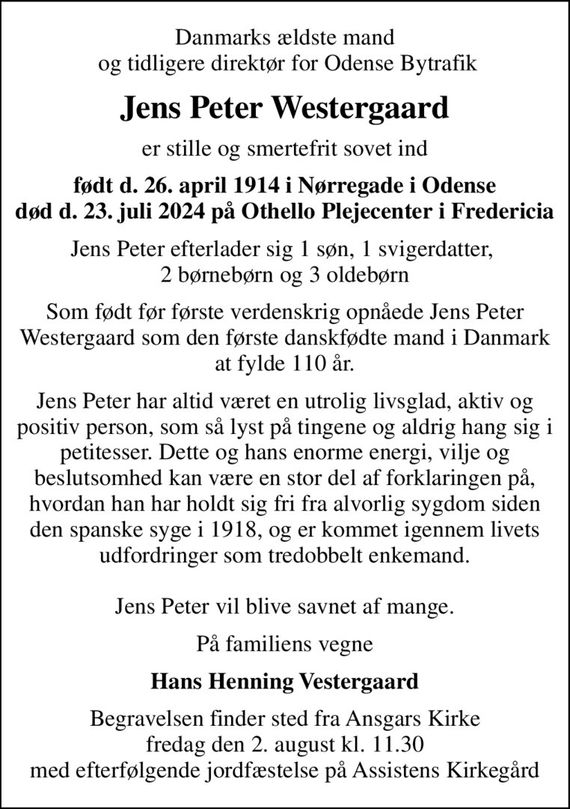 Danmarks ældste mand
og tidligere direktør for Odense Bytrafik

Jens Peter Westergaard

er stille og smertefrit sovet ind

født d. 26. april 1914 i Nørregade i Odense
død d. 23. juli 2024 på Othello Plejecenter i Fredericia

Jens Peter efterlader sig 1 søn, 1 svigerdatter,
2 børnebørn og 3 oldebørn

Som født før første verdenskrig opnåede Jens Peter Westergaard som den første danskfødte mand i Danmark at fylde 110 år.

Jens Peter har altid været en utrolig livsglad, aktiv og positiv person, som så lyst på tingene og aldrig hang sig i petitesser. Dette og hans enorme energi, vilje og beslutsomhed kan være en stor del af forklaringen på, hvordan han har holdt sig fri fra alvorlig sygdom siden den spanske syge i 1918, og er kommet igennem livets udfordringer som tredobbelt enkemand.

Jens Peter vil blive savnet af mange.

På familiens vegne

Hans Henning Vestergaard

Begravelsen finder sted fra Ansgars Kirke
fredag den 2. august kl. 11.30
med efterfølgende jordfæstelse på Assistens Kirkegård